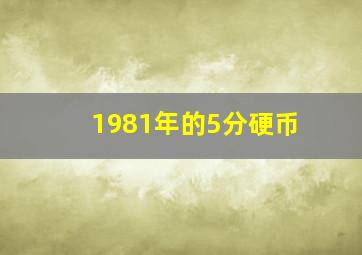 1981年的5分硬币